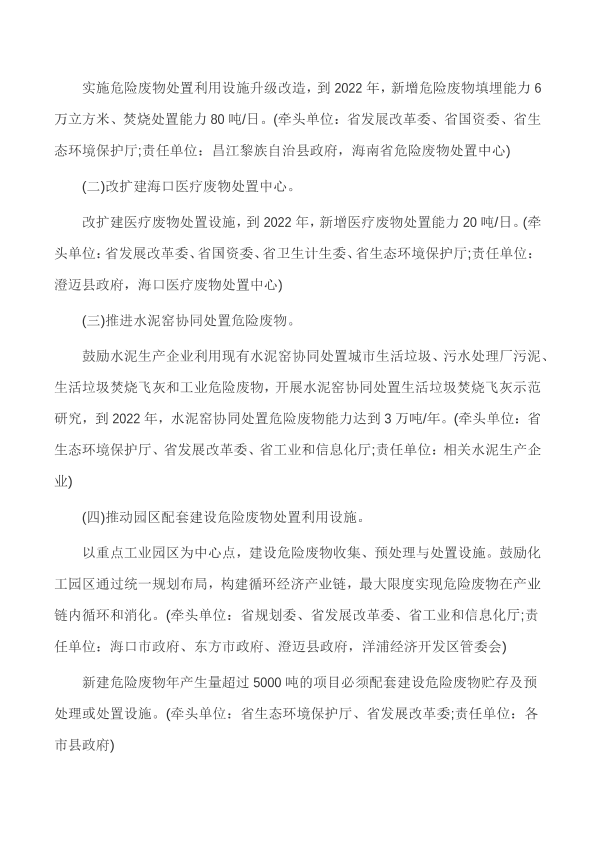 实施危险废物处置利用设施升级改造，到 2022 年，新增危险废物填埋能力 6 万立方米、焚烧处置能力 80 吨/日。(牵头单位：省发展改革委、省国资委、省生态环境保护厅;责任单位：昌江黎族自治县政府，海南省危险废物处置中心)

(二)改扩建海口医疗废物处置中心。

改扩建医疗废物处置设施，到 2022 年，新增医疗废物处置能力 20 吨/日。(牵头单位：省发展改革委、省国资委、省卫生计生委、省生态环境保护厅;责任单位：澄迈县政府，海口医疗废物处置中心)

(三)推进水泥窑协同处置危险废物。

鼓励水泥生产企业利用现有水泥窑协同处置城市生活垃圾、污水处理厂污泥、生活垃圾焚烧飞灰和工业危险废物，开展水泥窑协同处置生活垃圾焚烧飞灰示范研究，到 2022 年，水泥窑协同处置危险废物能力达到 3 万吨/年。(牵头单位：省生态环境保护厅、省发展改革委、省工业和信息化厅;责任单位：相关水泥生产企业)

(四)推动园区配套建设危险废物处置利用设施。

以重点工业园区为中心点，建设危险废物收集、预处理与处置设施。鼓励化工园区通过统一规划布局，构建循环经济产业链，最大限度实现危险废物在产业链内循环和消化。(牵头单位：省规划委、省发展改革委、省工业和信息化厅;责任单位：海口市政府、东方市政府、澄迈县政府，洋浦经济开发区管委会)

新建危险废物年产生量超过 5000 吨的项目必须配套建设危险废物贮存及预处理或处置设施。(牵头单位：省生态环境保护厅、省发展改革委;责任单位：各市县政府)